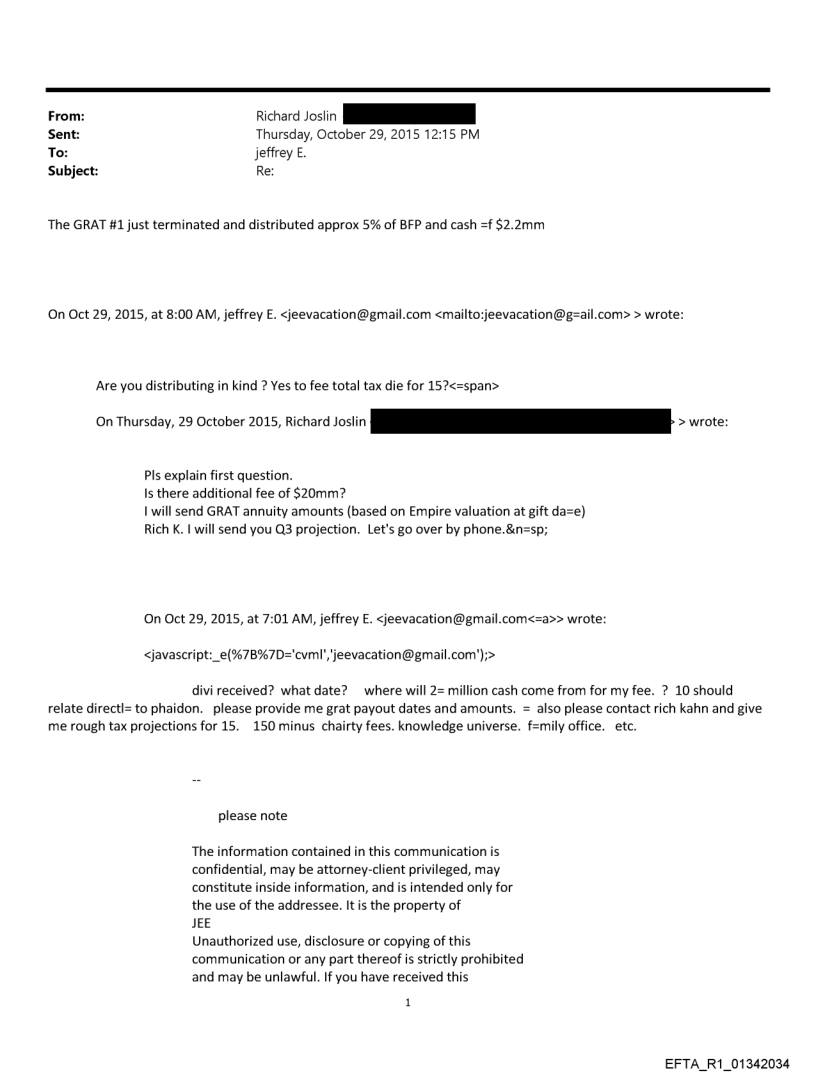 From: Richard Joslin
Sent: Thursday, October 29, 2015 12:15 PM
To: jeffrey E.
Subject: Re:

The GRAT #1 just terminated and distributed approx 5% of BFP and cash =f $2.2mm

On Oct 29, 2015, at 8:00 AM, jeffrey E. <jeevacation@gmail.com <mailto:jeevacation@g=ail.com> > wrote:

Are you distributing in kind ? Yes to fee total tax die for 15?<=span>

On Thursday, 29 October 2015, Richard Joslin > > wrote:

Pls explain first question.
Is there additional fee of $20mm?
I will send GRAT annuity amounts (based on Empire valuation at gift da=e)
Rich K. I will send you Q3 projection. Let's go over by phone.&n=sp;

On Oct 29, 2015, at 7:01 AM, jeffrey E. <jeevacation@gmail.com<=a>> wrote:

<javascript:_e(%7B%7D='cvml','jeevacation@gmail.com');>

divi received? what date? where will 2= million cash come from for my fee. ? 10 should relate directl= to phaidon. please provide me grat payout dates and amounts. = also please contact rich kahn and give me rough tax projections for 15. 150 minus chairty fees. knowledge universe. f=mily office. etc.

--

please note

The information contained in this communication is confidential, may be attorney-client privileged, may constitute inside information, and is intended only for the use of the addressee. It is the property of
JEE
Unauthorized use, disclosure or copying of this communication or any part thereof is strictly prohibited and may be unlawful. If you have received this

1

EFTA_R1_01342034